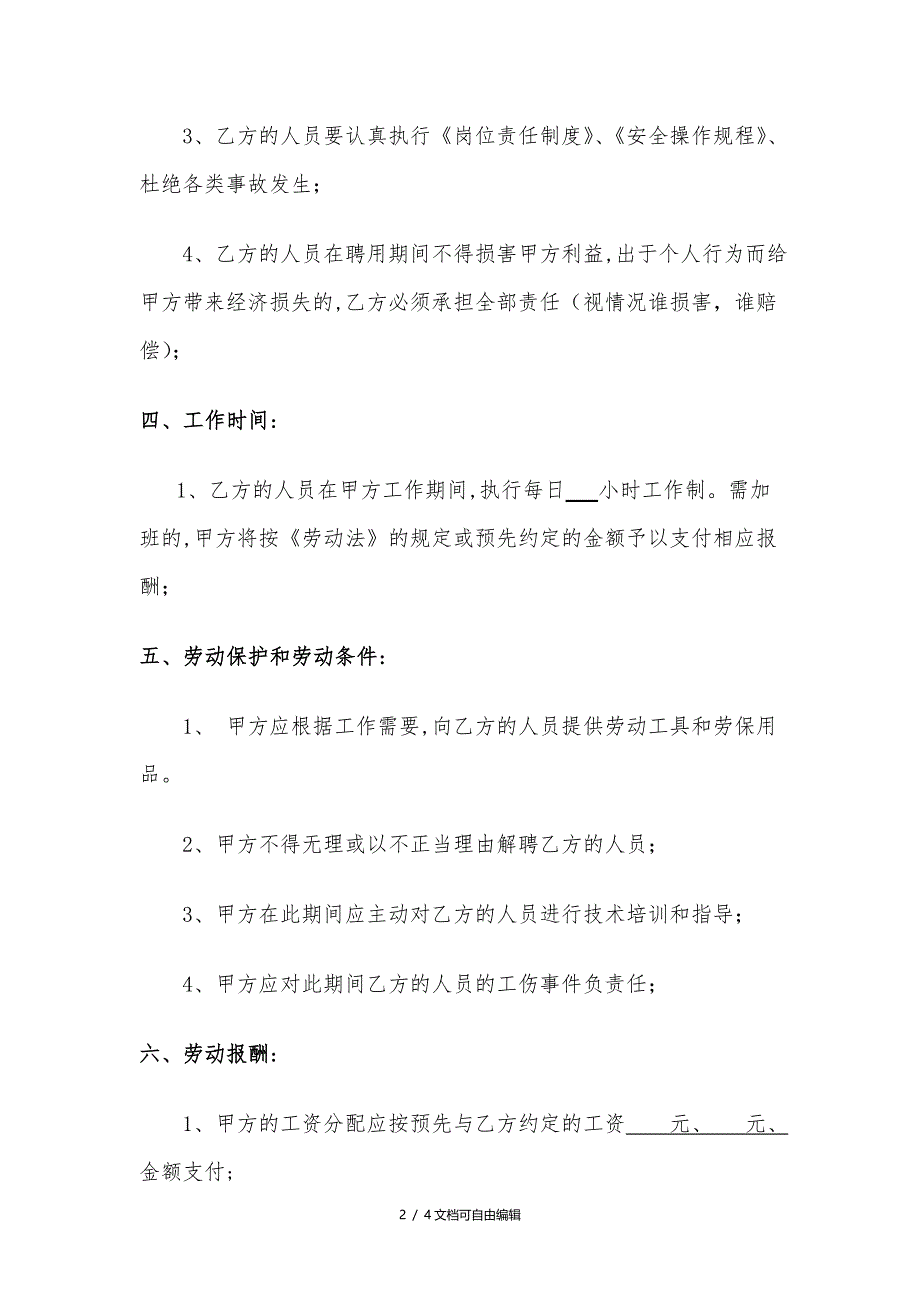 3、乙方的人员要认真执行《岗位责任制度》、《安全操作规程》、杜绝各类事故发生；

4、乙方的人员在聘用期间不得损害甲方利益，出于个人行为而给甲方带来经济损失的，乙方必须承担全部责任（视情况谁损害，谁赔偿）；

四、工作时间：

1、乙方的人员在甲方工作期间，执行每日___小时工作制。需加班的，甲方将按《劳动法》的规定或预先约定的金额予以支付相应报酬；

五、劳动保护和劳动条件：

1、 甲方应根据工作需要，向乙方的人员提供劳动工具和劳保用品。

2、甲方不得无理或以不正当理由解聘乙方的人员；

3、甲方在此期间应主动对乙方的人员进行技术培训和指导；

4、甲方应对此期间乙方的人员的工伤事件负责任；

六、劳动报酬：

1、甲方的工资分配应按预先与乙方约定的工资____元、____元、金额支付；

2 / 4文档可自由编辑